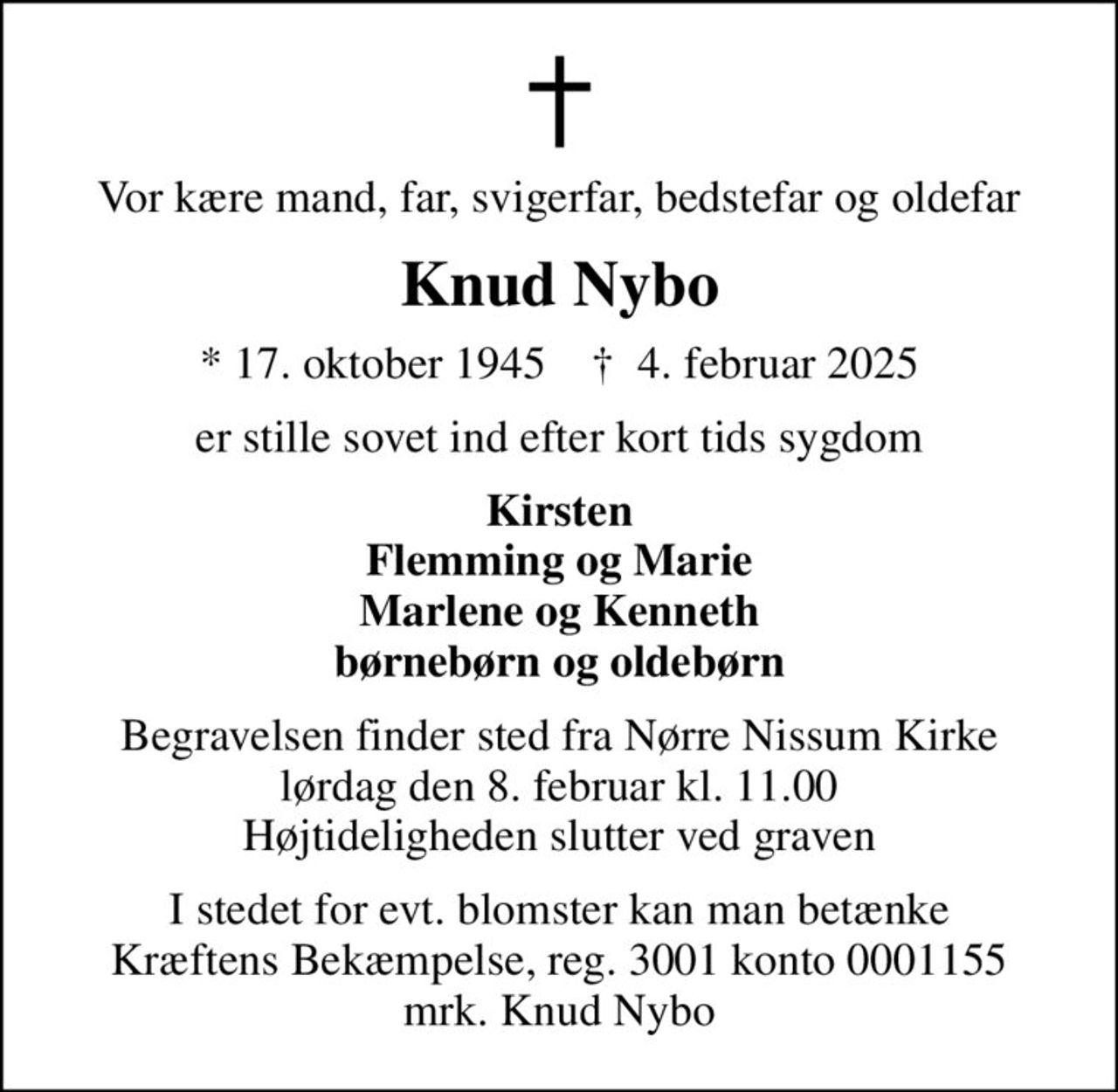 Vor kære mand, far, svigerfar, bedstefar og oldefar

Knud Nybo

* 17. oktober 1945 † 4. februar 2025

er stille sovet ind efter kort tids sygdom

Kirsten
Flemming og Marie
Marlene og Kenneth
børnebørn og oldebørn

Begravelsen finder sted fra Nørre Nissum Kirke
lørdag den 8. februar kl. 11.00
Højtideligheden slutter ved graven

I stedet for evt. blomster kan man betænke
Kræftens Bekæmpelse, reg. 3001 konto 0001155
mrk. Knud Nybo